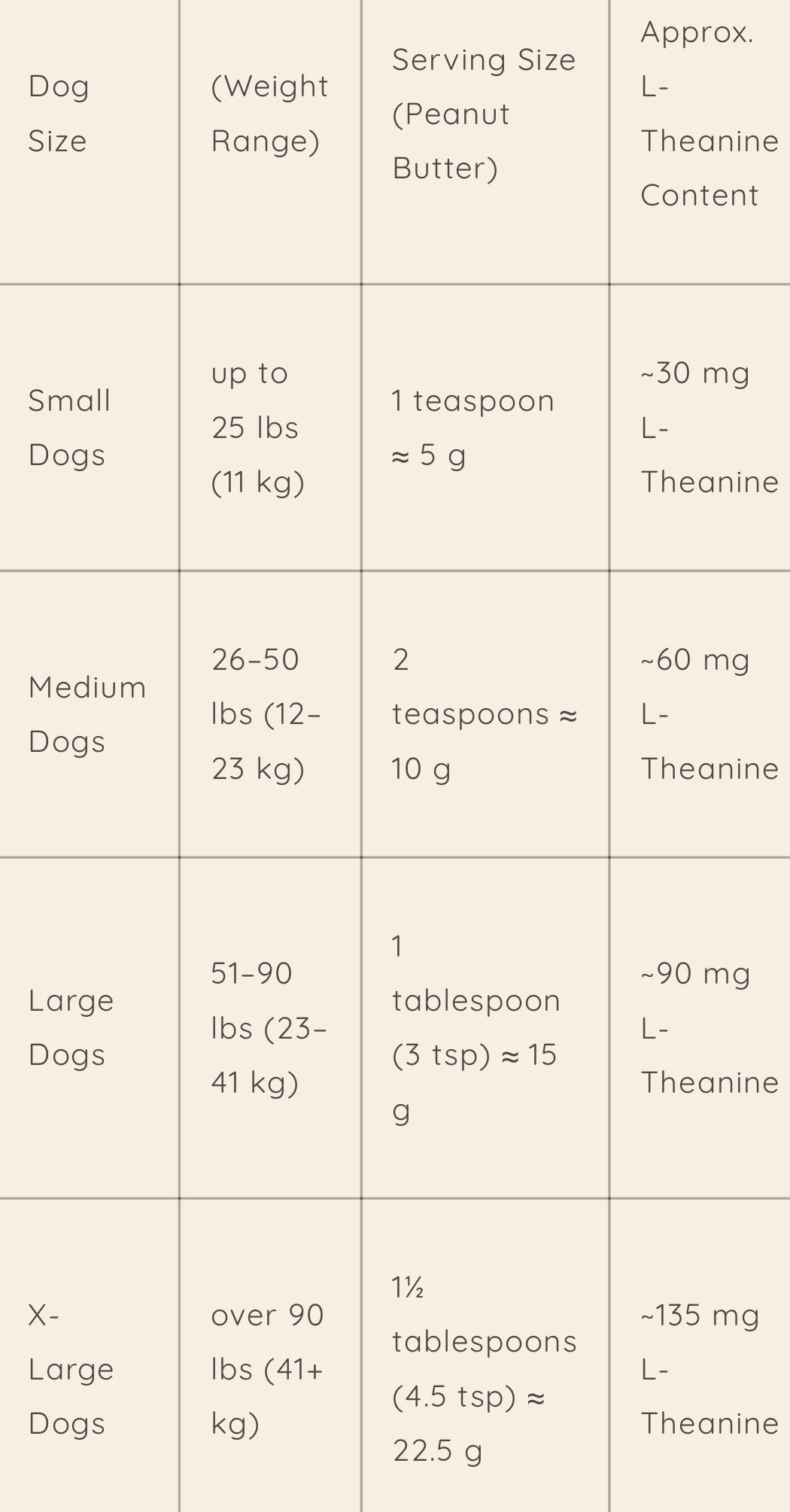 | Dog Size | (Weight Range) | Serving Size (Peanut Butter) | Approx. L-Theanine Content |
|---|---|---|---|
| Small Dogs | up to 25 lbs (11 kg) | 1 teaspoon ≈ 5 g | ~30 mg L-Theanine |
| Medium Dogs | 26–50 lbs (12–23 kg) | 2 teaspoons ≈ 10 g | ~60 mg L-Theanine |
| Large Dogs | 51–90 lbs (23–41 kg) | 1 tablespoon (3 tsp) ≈ 15 g | ~90 mg L-Theanine |
| X-Large Dogs | over 90 lbs (41+ kg) | 1½ tablespoons (4.5 tsp) ≈ 22.5 g | ~135 mg L-Theanine |